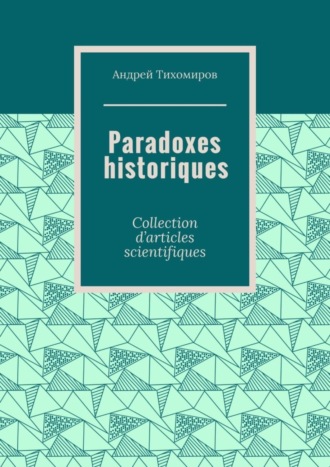 Андрей Тихомиров

Paradoxes historiques

Collection d’articles scientifiques